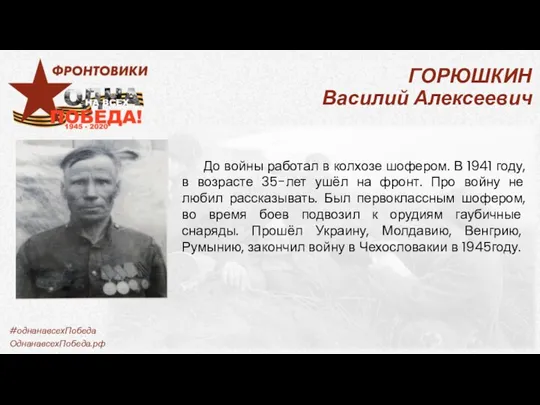 ФРОНТОВИКИ
ОДНА НА ВСЕХ ПОБЕДА!
1945 - 2020

ГОРЮШКИН
Василий Алексеевич

До войны работал в колхозе шофером. В 1941 году, в возрасте 35-лет ушёл на фронт. Про войну не любил рассказывать. Был первоклассным шофером, во время боев подвозил к орудиям гаубичные снаряды. Прошёл Украину, Молдавию, Венгрию, Румынию, закончил войну в Чехословакии в 1945году.

#однанавсехПобеда
ОднанавсехПобеда.рф